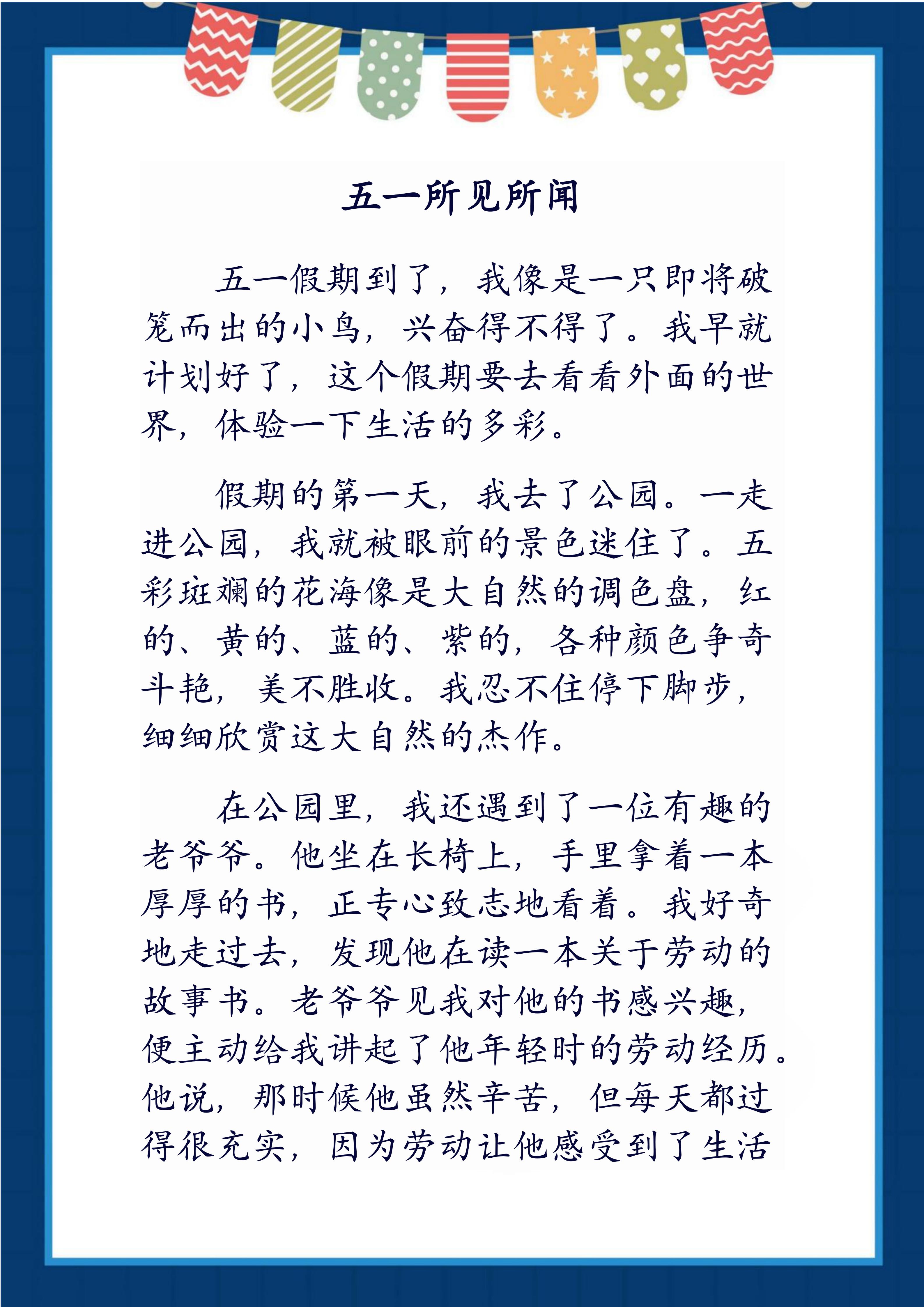 五一所见所闻

五一假期到了，我像是一只即将破笼而出的小鸟，兴奋得不得了。我早就计划好了，这个假期要去看看外面的世界，体验一下生活的多彩。

假期的第一天，我去了公园。一走进公园，我就被眼前的景色迷住了。五彩斑斓的花海像是大自然的调色盘，红的、黄的、蓝的、紫的，各种颜色争奇斗艳，美不胜收。我忍不住停下脚步，细细欣赏这大自然的杰作。

在公园里，我还遇到了一位有趣的老爷爷。他坐在长椅上，手里拿着一本厚厚的书，正专心致志地看着。我好奇地走过去，发现他在读一本关于劳动的故事书。老爷爷见我对他的书感兴趣，便主动给我讲起了他年轻时的劳动经历。他说，那时候他虽然辛苦，但每天都过得很充实，因为劳动让他感受到了生活